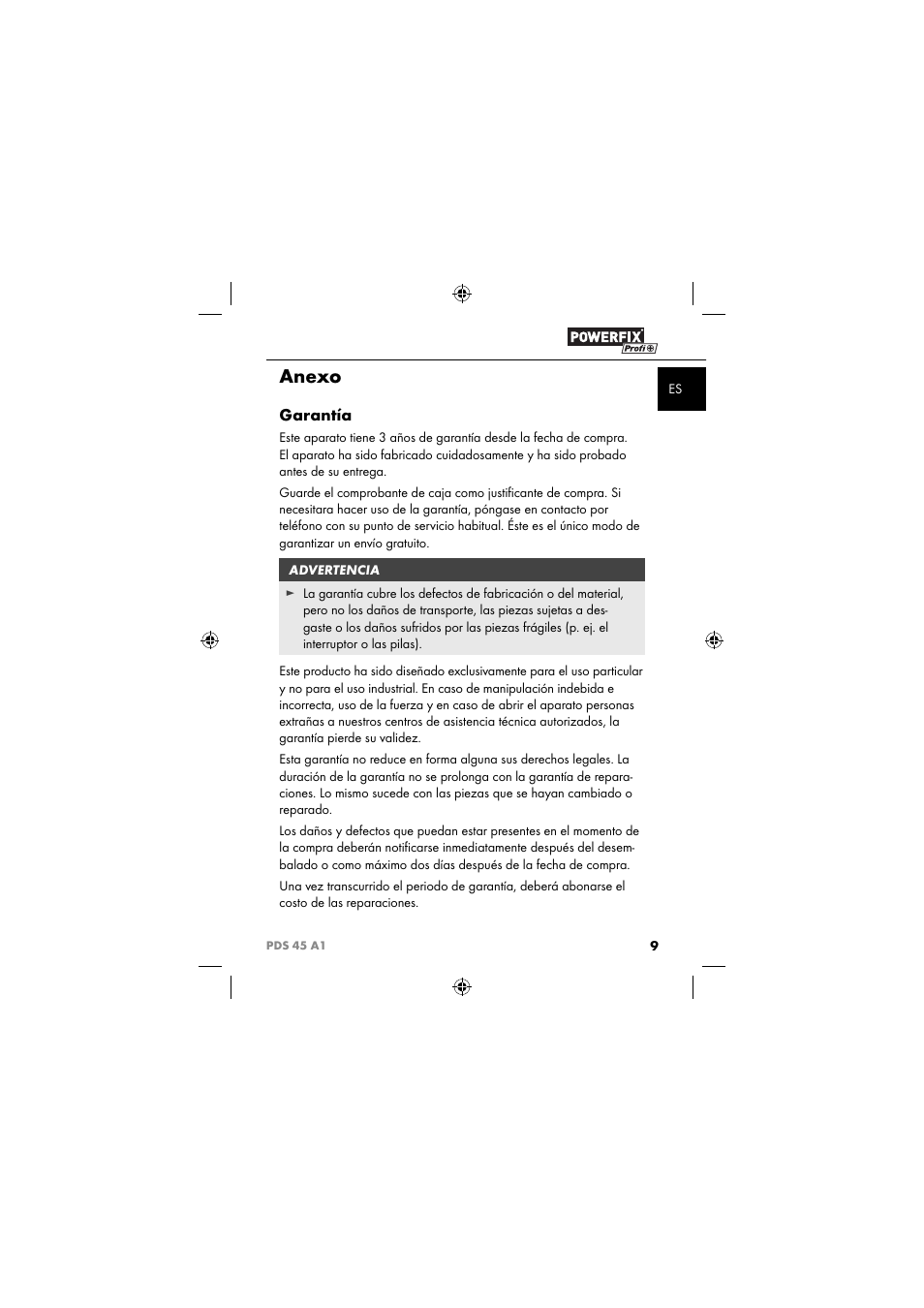 POWERFIX Profi

Anexo

ES

Garantía

Este aparato tiene 3 años de garantía desde la fecha de compra. El aparato ha sido fabricado cuidadosamente y ha sido probado antes de su entrega.

Guarde el comprobante de caja como justificante de compra. Si necesitara hacer uso de la garantía, póngase en contacto por teléfono con su punto de servicio habitual. Éste es el único modo de garantizar un envío gratuito.

ADVERTENCIA

► La garantía cubre los defectos de fabricación o del material, pero no los daños de transporte, las piezas sujetas a desgaste o los daños sufridos por las piezas frágiles (p. ej. el interruptor o las pilas).

Este producto ha sido diseñado exclusivamente para el uso particular y no para el uso industrial. En caso de manipulación indebida e incorrecta, uso de la fuerza y en caso de abrir el aparato personas extrañas a nuestros centros de asistencia técnica autorizados, la garantía pierde su validez.

Esta garantía no reduce en forma alguna sus derechos legales. La duración de la garantía no se prolonga con la garantía de reparaciones. Lo mismo sucede con las piezas que se hayan cambiado o reparado.

Los daños y defectos que puedan estar presentes en el momento de la compra deberán notificarse inmediatamente después del desembalado o como máximo dos días después de la fecha de compra.

Una vez transcurrido el periodo de garantía, deberá abonarse el costo de las reparaciones.

PDS 45 A1 9